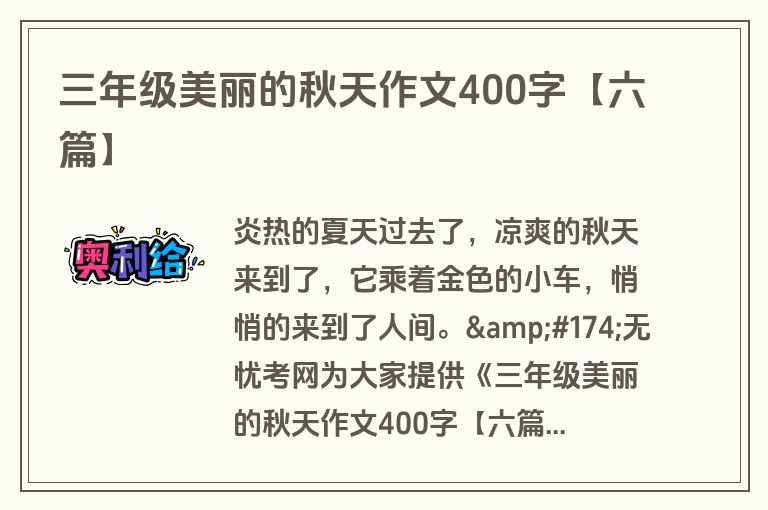 三年级美丽的秋天作文400字【六篇】

奥利给

炎热的夏天过去了，凉爽的秋天来到了，它乘着金色的小车，悄悄的来到了人间。&amp;#174;无忧考网为大家提供《三年级美丽的秋天作文400字【六篇...